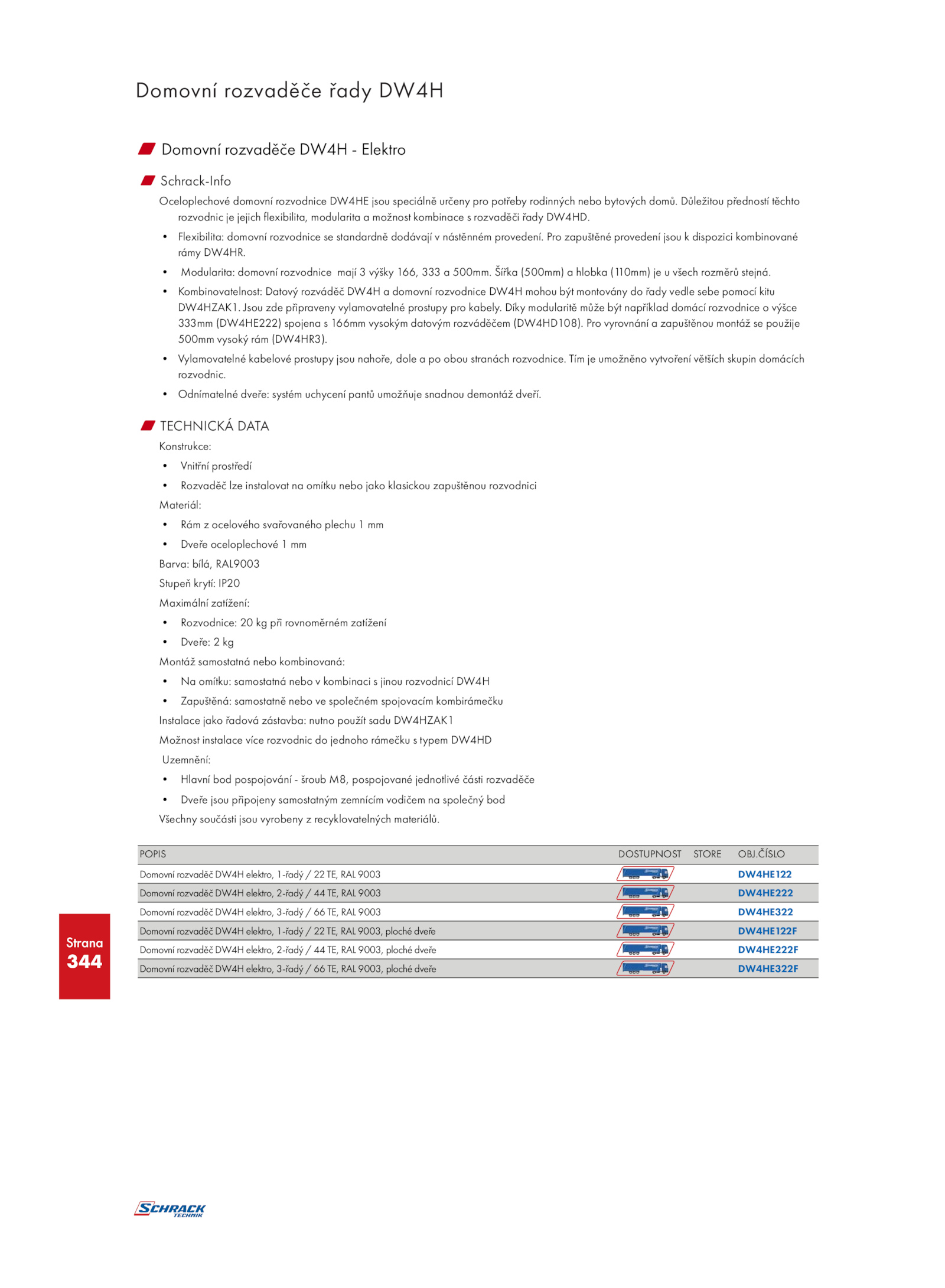 Domovní rozvaděče řady DW4H

Domovní rozvaděče DW4H - Elektro

Schrack-Info

Oceloplechové domovní rozvodnice DW4HE jsou speciálně určeny pro potřeby rodinných nebo bytových domů. Důležitou předností těchto rozvodnic je jejich flexibilita, modularita a možnost kombinace s rozvaděči řady DW4HD.

• Flexibilita: domovní rozvodnice se standardně dodávají v nástěnném provedení. Pro zapuštěné provedení jsou k dispozici kombinované rámy DW4HR.
• Modularita: domovní rozvodnice mají 3 výšky 166, 333 a 500mm. Šířka (500mm) a hlobka (110mm) je u všech rozměrů stejná.
• Kombinovatelnost: Datový rozváděč DW4H a domovní rozvodnice DW4H mohou být montovány do řady vedle sebe pomocí kitu DW4HZAK1. Jsou zde připraveny vylamovatelné prostupy pro kabely. Díky modularitě může být například domácí rozvodnice o výšce 333mm (DW4HE222) spojena s 166mm vysokým datovým rozváděčem (DW4HD108). Pro vyrovnání a zapuštěnou montáž se použije 500mm vysoký rám (DW4HR3).
• Vylamovatelné kabelové prostupy jsou nahoře, dole a po obou stranách rozvodnice. Tím je umožněno vytvoření větších skupin domácích rozvodnic.
• Odnímatelné dveře: systém uchycení pantů umožňuje snadnou demontáž dveří.

TECHNICKÁ DATA

Konstrukce:
• Vnitřní prostředí
• Rozvaděč lze instalovat na omítku nebo jako klasickou zapuštěnou rozvodnici
Materiál:
• Rám z ocelového svařovaného plechu 1 mm
• Dveře oceloplechové 1 mm
Barva: bílá, RAL9003
Stupeň krytí: IP20
Maximální zatížení:
• Rozvodnice: 20 kg při rovnoměrném zatížení
• Dveře: 2 kg
Montáž samostatná nebo kombinovaná:
• Na omítku: samostatná nebo v kombinaci s jinou rozvodnicí DW4H
• Zapuštěná: samostatně nebo ve společném spojovacím kombirámečku
Instalace jako řadová zástavba: nutno použít sadu DW4HZAK1
Možnost instalace více rozvodnic do jednoho rámečku s typem DW4HD
Uzemnění:
• Hlavní bod pospojování - šroub M8, pospojované jednotlivé části rozvaděče
• Dveře jsou připojeny samostatným zemnícím vodičem na společný bod
Všechny součásti jsou vyrobeny z recyklovatelných materiálů.

| POPIS | DOSTUPNOST | STORE | OBJ.ČÍSLO |
|---|---|---|---|
| Domovní rozvaděč DW4H elektro, 1-řadý / 22 TE, RAL 9003 | | | DW4HE122 |
| Domovní rozvaděč DW4H elektro, 2-řadý / 44 TE, RAL 9003 | | | DW4HE222 |
| Domovní rozvaděč DW4H elektro, 3-řadý / 66 TE, RAL 9003 | | | DW4HE322 |
| Domovní rozvaděč DW4H elektro, 1-řadý / 22 TE, RAL 9003, ploché dveře | | | DW4HE122F |
| Domovní rozvaděč DW4H elektro, 2-řadý / 44 TE, RAL 9003, ploché dveře | | | DW4HE222F |
| Domovní rozvaděč DW4H elektro, 3-řadý / 66 TE, RAL 9003, ploché dveře | | | DW4HE322F |

Strana
344

SCHRACK TECHNIK